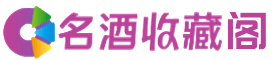 名酒收藏阁